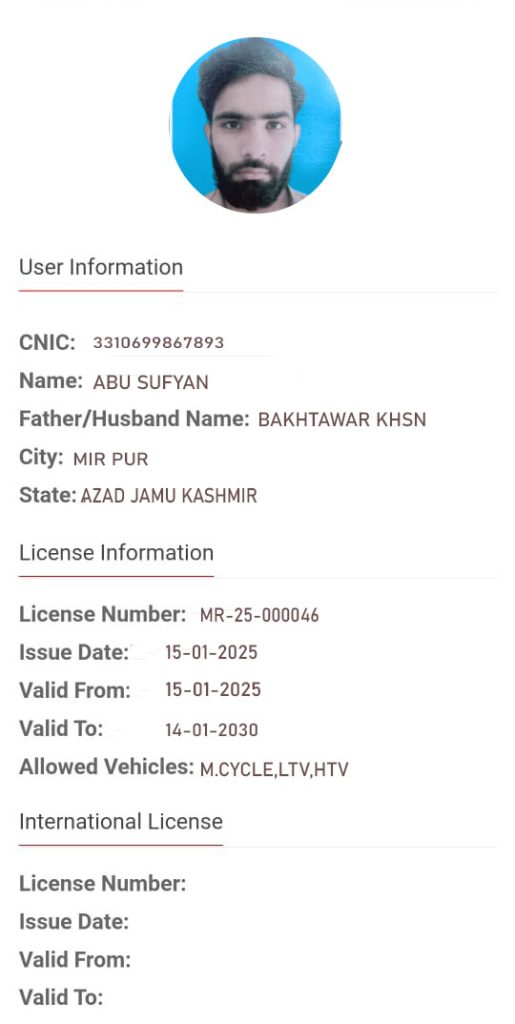 User Information

CNIC: 3310699867893
Name: ABU SUFYAN
Father/Husband Name: BAKHTAWAR KHSN
City: MIR PUR
State: AZAD JAMU KASHMIR

License Information

License Number: MR-25-000046
Issue Date: 15-01-2025
Valid From: 15-01-2025
Valid To: 14-01-2030
Allowed Vehicles: M.CYCLE,LTV,HTV

International License

License Number:
Issue Date:
Valid From:
Valid To: